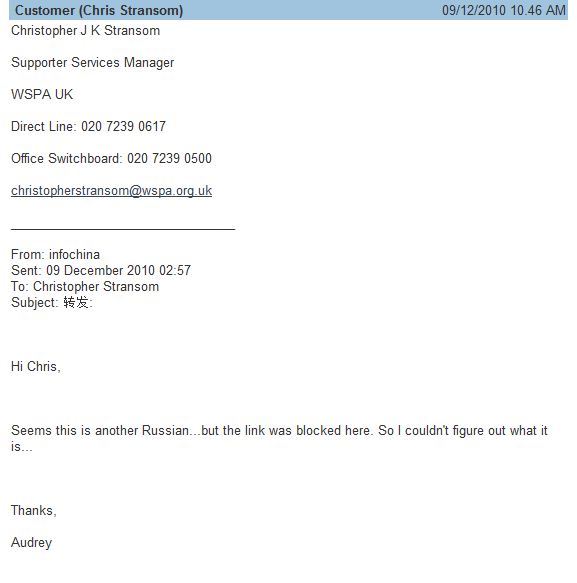 Customer (Chris Stransom) 09/12/2010 10.46 AM

Christopher J K Stransom

Supporter Services Manager

WSPA UK

Direct Line: 020 7239 0617

Office Switchboard: 020 7239 0500

christopherstransom@wspa.org.uk

From: infochina
Sent: 09 December 2010 02:57
To: Christopher Stransom
Subject: 转发:

Hi Chris,

Seems this is another Russian...but the link was blocked here. So I couldn't figure out what it is...

Thanks,

Audrey